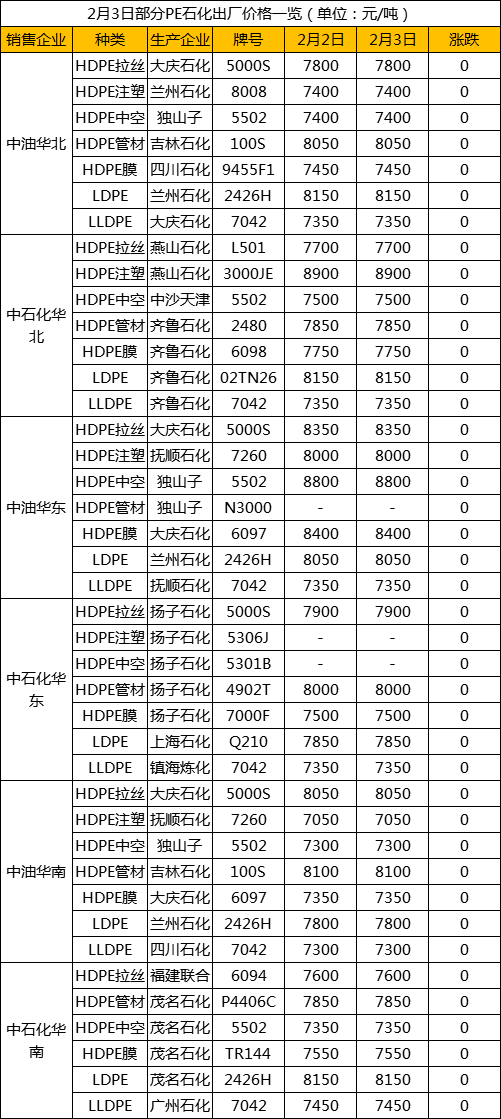 2月3日部分PE石化出厂价格一览（单位：元/吨）

| 销售企业 | 种类 | 生产企业 | 牌号 | 2月2日 | 2月3日 | 涨跌 |
|---|---|---|---|---|---|---|
| 中油华北 | HDPE拉丝 | 大庆石化 | 5000S | 7800 | 7800 | 0 |
| | HDPE注塑 | 兰州石化 | 8008 | 7400 | 7400 | 0 |
| | HDPE中空 | 独山子 | 5502 | 7400 | 7400 | 0 |
| | HDPE管材 | 吉林石化 | 100S | 8050 | 8050 | 0 |
| | HDPE膜 | 四川石化 | 9455F1 | 7450 | 7450 | 0 |
| | LDPE | 兰州石化 | 2426H | 8150 | 8150 | 0 |
| | LLDPE | 大庆石化 | 7042 | 7350 | 7350 | 0 |
| 中石化华北 | HDPE拉丝 | 燕山石化 | L501 | 7700 | 7700 | 0 |
| | HDPE注塑 | 燕山石化 | 3000JE | 8900 | 8900 | 0 |
| | HDPE中空 | 中沙天津 | 5502 | 7500 | 7500 | 0 |
| | HDPE管材 | 齐鲁石化 | 2480 | 7850 | 7850 | 0 |
| | HDPE膜 | 齐鲁石化 | 6098 | 7750 | 7750 | 0 |
| | LDPE | 齐鲁石化 | 02TN26 | 8150 | 8150 | 0 |
| | LLDPE | 齐鲁石化 | 7042 | 7350 | 7350 | 0 |
| 中油华东 | HDPE拉丝 | 大庆石化 | 5000S | 8350 | 8350 | 0 |
| | HDPE注塑 | 抚顺石化 | 7260 | 8000 | 8000 | 0 |
| | HDPE中空 | 独山子 | 5502 | 8800 | 8800 | 0 |
| | HDPE管材 | 独山子 | N3000 | - | - | 0 |
| | HDPE膜 | 大庆石化 | 6097 | 8400 | 8400 | 0 |
| | LDPE | 兰州石化 | 2426H | 8050 | 8050 | 0 |
| | LLDPE | 抚顺石化 | 7042 | 7350 | 7350 | 0 |
| 中石化华东 | HDPE拉丝 | 扬子石化 | 5000S | 7900 | 7900 | 0 |
| | HDPE注塑 | 扬子石化 | 5306J | - | - | 0 |
| | HDPE中空 | 扬子石化 | 5301B | - | - | 0 |
| | HDPE管材 | 扬子石化 | 4902T | 8000 | 8000 | 0 |
| | HDPE膜 | 扬子石化 | 7000F | 7500 | 7500 | 0 |
| | LDPE | 上海石化 | Q210 | 7850 | 7850 | 0 |
| | LLDPE | 镇海炼化 | 7042 | 7350 | 7350 | 0 |
| 中油华南 | HDPE拉丝 | 大庆石化 | 5000S | 8050 | 8050 | 0 |
| | HDPE注塑 | 抚顺石化 | 7260 | 7050 | 7050 | 0 |
| | HDPE中空 | 独山子 | 5502 | 7300 | 7300 | 0 |
| | HDPE管材 | 吉林石化 | 100S | 8100 | 8100 | 0 |
| | HDPE膜 | 大庆石化 | 6097 | 7350 | 7350 | 0 |
| | LDPE | 兰州石化 | 2426H | 7800 | 7800 | 0 |
| | LLDPE | 四川石化 | 7042 | 7300 | 7300 | 0 |
| 中石化华南 | HDPE拉丝 | 福建联合 | 6094 | 7600 | 7600 | 0 |
| | HDPE管材 | 茂名石化 | P4406C | 7850 | 7850 | 0 |
| | HDPE中空 | 茂名石化 | 5502 | 7350 | 7350 | 0 |
| | HDPE膜 | 茂名石化 | TR144 | 7550 | 7550 | 0 |
| | LDPE | 茂名石化 | 2426H | 8150 | 8150 | 0 |
| | LLDPE | 广州石化 | 7042 | 7450 | 7450 | 0 |